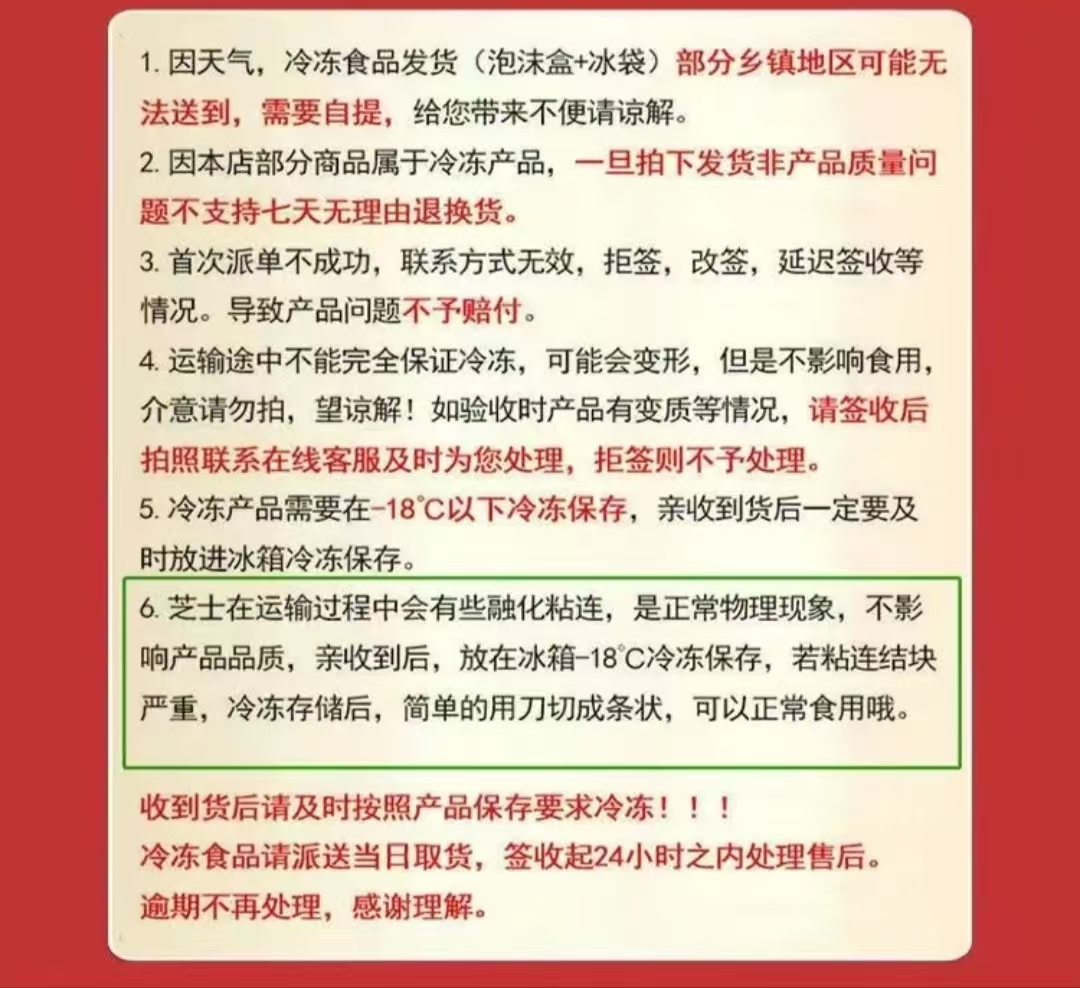 1.因天气，冷冻食品发货（泡沫盒+冰袋）部分乡镇地区可能无法送到，需要自提，给您带来不便请谅解。

2.因本店部分商品属于冷冻产品，一旦拍下发货非产品质量问题不支持七天无理由退换货。

3.首次派单不成功，联系方式无效，拒签，改签，延迟签收等情况。导致产品问题不予赔付。

4.运输途中不能完全保证冷冻，可能会变形，但是不影响食用，介意请勿拍，望谅解！如验收时产品有变质等情况，请签收后拍照联系在线客服及时为您处理，拒签则不予处理。

5.冷冻产品需要在-18°C以下冷冻保存，亲收到货后一定要及时放进冰箱冷冻保存。

6.芝士在运输过程中会有些融化粘连，是正常物理现象，不影响产品品质，亲收到后，放在冰箱-18°C冷冻保存，若粘连结块严重，冷冻存储后，简单的用刀切成条状，可以正常食用哦。

收到货后请及时按照产品保存要求冷冻！！！
冷冻食品请派送当日取货，签收起24小时之内处理售后。
逾期不再处理，感谢理解。